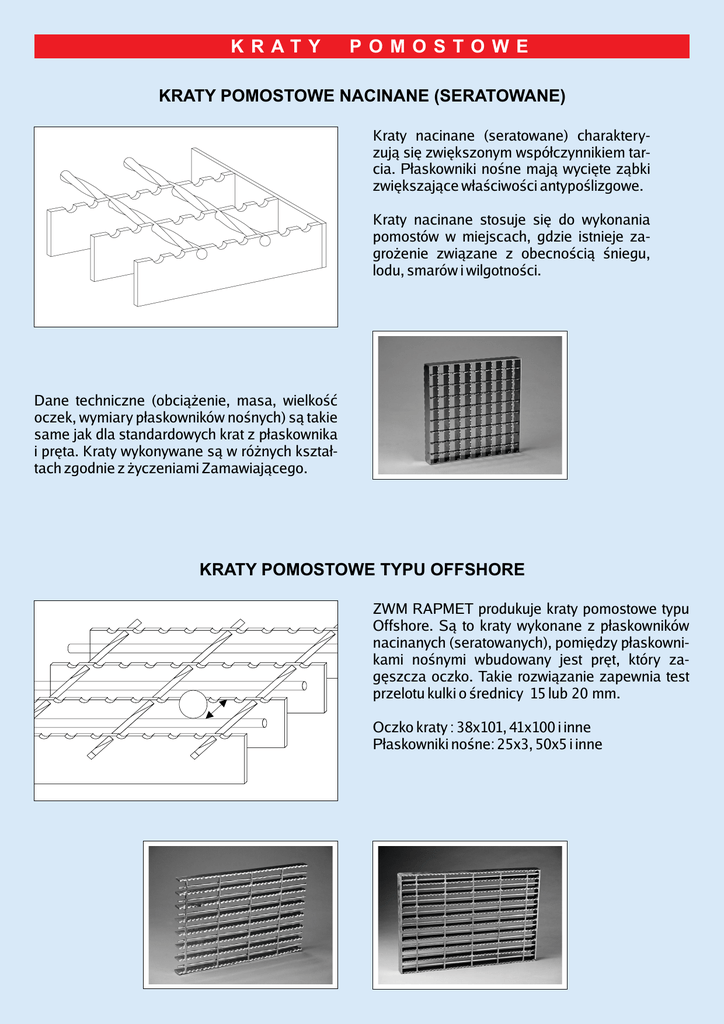 KRATY POMOSTOWE

KRATY POMOSTOWE NACINANE (SERATOWANE)

Kraty nacinane (seratowane) charakteryzują się zwiększonym współczynnikiem tarcia. Płaskowniki nośne mają wycięte ząbki zwiększające właściwości antypoślizgowe.

Kraty nacinane stosuje się do wykonania pomostów w miejscach, gdzie istnieje zagrożenie związane z obecnością śniegu, lodu, smarów i wilgotności.

Dane techniczne (obciążenie, masa, wielkość oczek, wymiary płaskowników nośnych) są takie same jak dla standardowych krat z płaskownika i pręta. Kraty wykonywane są w różnych kształtach zgodnie z życzeniami Zamawiającego.

KRATY POMOSTOWE TYPU OFFSHORE

ZWM RAPMET produkuje kraty pomostowe typu Offshore. Są to kraty wykonane z płaskowników nacinanych (seratowanych), pomiędzy płaskownikami nośnymi wbudowany jest pręt, który zagęszcza oczko. Takie rozwiązanie zapewnia test przelotu kulki o średnicy 15 lub 20 mm.

Oczko kraty : 38x101, 41x100 i inne
Płaskowniki nośne: 25x3, 50x5 i inne